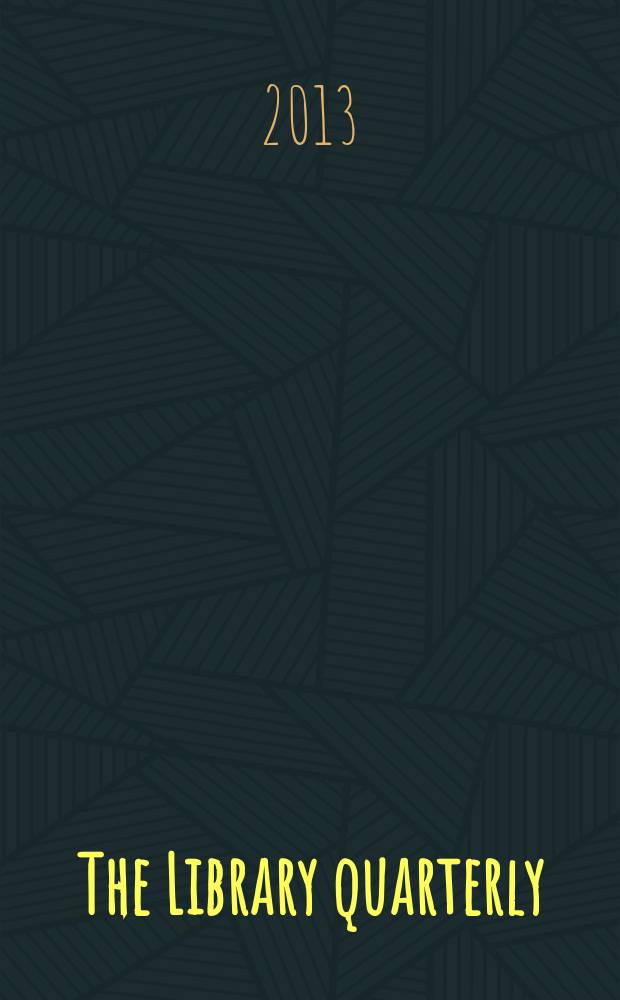 2013

The Library quarterly